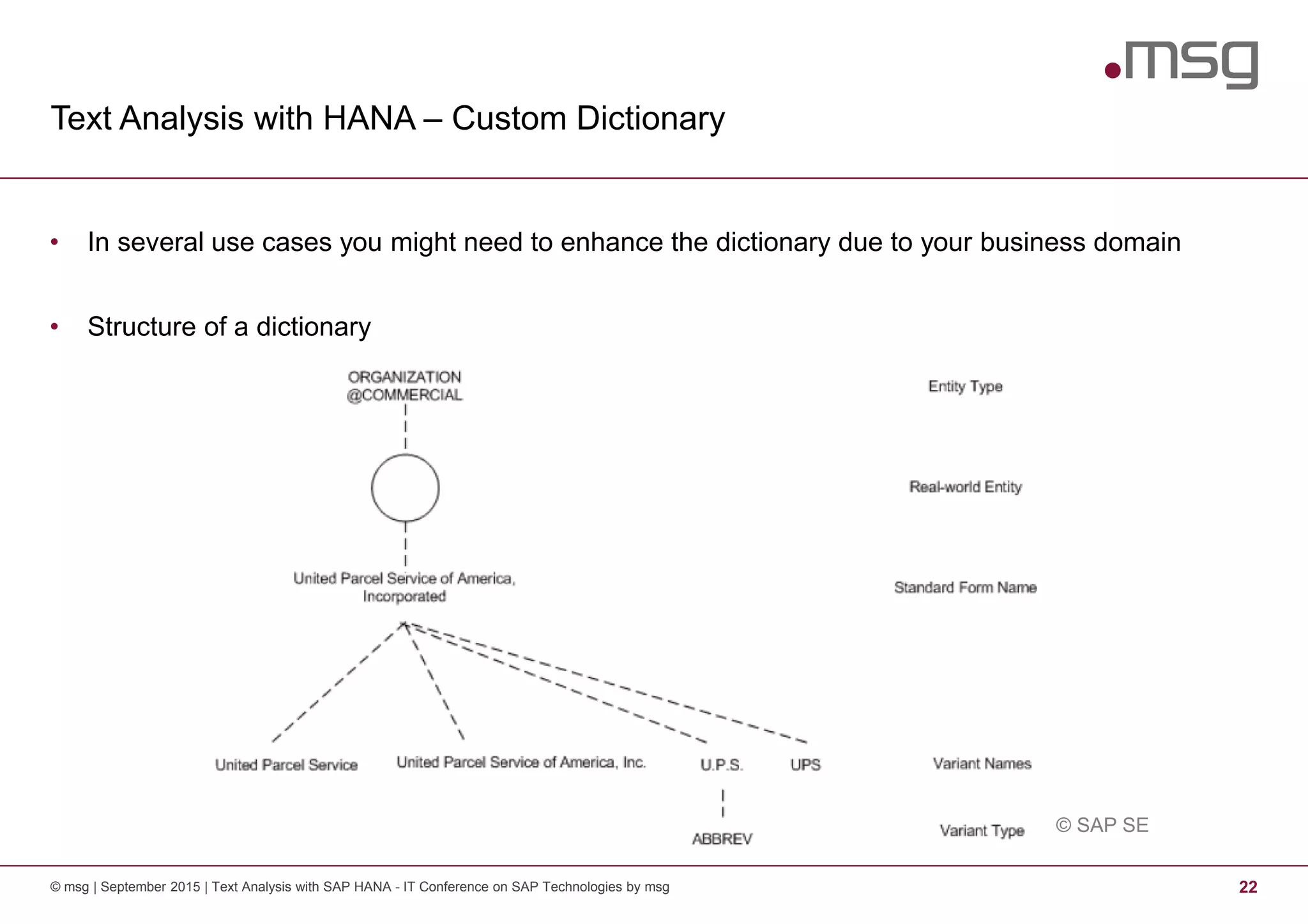 .msg

Text Analysis with HANA – Custom Dictionary

• In several use cases you might need to enhance the dictionary due to your business domain

• Structure of a dictionary

ORGANIZATION @COMMERCIAL

Entity Type

Real-world Entity

United Parcel Service of America, Incorporated

Standard Form Name

United Parcel Service

United Parcel Service of America, Inc.

U.P.S.

UPS

Variant Names

ABBREV

Variant Type

© SAP SE

© msg | September 2015 | Text Analysis with SAP HANA - IT Conference on SAP Technologies by msg

22